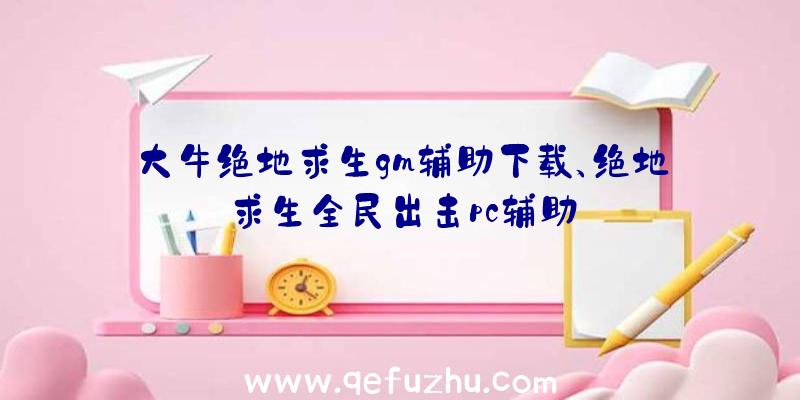 大牛绝地求生gm辅助下载、绝地求生全民出击pc辅助

www.qefuzhu.com